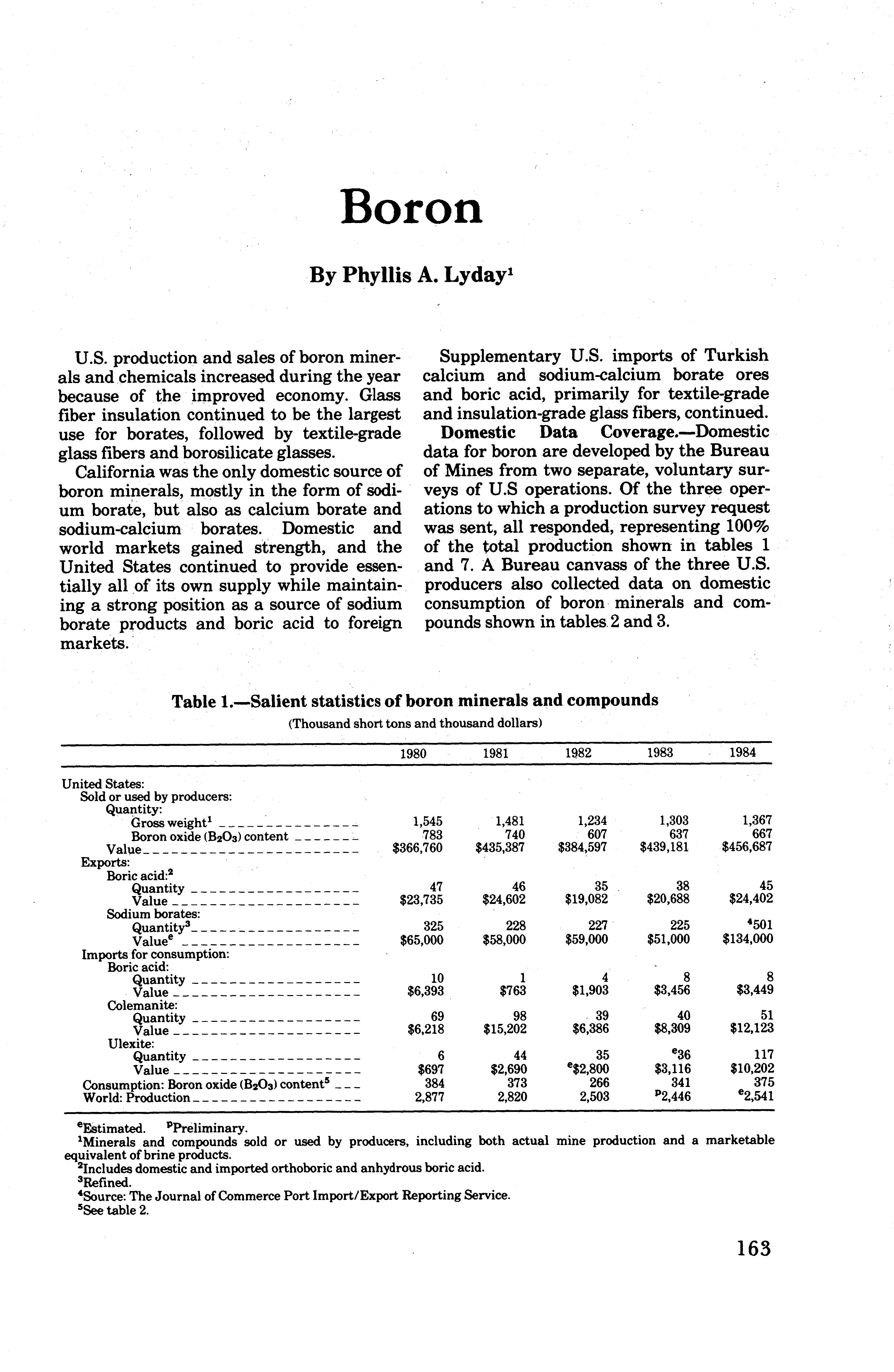 Boron

By Phyllis A. Lyday$^1$

U.S. production and sales of boron minerals and chemicals increased during the year because of the improved economy. Glass fiber insulation continued to be the largest use for borates, followed by textile-grade glass fibers and borosilicate glasses.

California was the only domestic source of boron minerals, mostly in the form of sodium borate, but also as calcium borate and sodium-calcium borates. Domestic and world markets gained strength, and the United States continued to provide essentially all of its own supply while maintaining a strong position as a source of sodium borate products and boric acid to foreign markets.

Supplementary U.S. imports of Turkish calcium and sodium-calcium borate ores and boric acid, primarily for textile-grade and insulation-grade glass fibers, continued.

Domestic Data Coverage.—Domestic data for boron are developed by the Bureau of Mines from two separate, voluntary surveys of U.S operations. Of the three operations to which a production survey request was sent, all responded, representing 100% of the total production shown in tables 1 and 7. A Bureau canvass of the three U.S. producers also collected data on domestic consumption of boron minerals and compounds shown in tables 2 and 3.

Table 1.—Salient statistics of boron minerals and compounds
(Thousand short tons and thousand dollars)

| | 1980 | 1981 | 1982 | 1983 | 1984 |
|---|---|---|---|---|---|
| United States: | | | | | |
| Sold or used by producers: | | | | | |
| Quantity: | | | | | |
| Gross weight$^1$ | 1,545 | 1,481 | 1,234 | 1,303 | 1,367 |
| Boron oxide ($B_2O_3$) content | 783 | 740 | 607 | 637 | 667 |
| Value | \$366,760 | \$435,387 | \$384,597 | \$439,181 | \$456,687 |
| Exports: | | | | | |
| Boric acid:$^2$ | | | | | |
| Quantity | 47 | 46 | 35 | 38 | 45 |
| Value | \$23,735 | \$24,602 | \$19,082 | \$20,688 | \$24,402 |
| Sodium borates: | | | | | |
| Quantity$^3$ | 325 | 228 | 227 | 225 | $^4$501 |
| Value$^e$ | \$65,000 | \$58,000 | \$59,000 | \$51,000 | \$134,000 |
| Imports for consumption: | | | | | |
| Boric acid: | | | | | |
| Quantity | 10 | 1 | 4 | 8 | 8 |
| Value | \$6,393 | \$763 | \$1,903 | \$3,456 | \$3,449 |
| Colemanite: | | | | | |
| Quantity | 69 | 98 | 39 | 40 | 51 |
| Value | \$6,218 | \$15,202 | \$6,386 | \$8,309 | \$12,123 |
| Ulexite: | | | | | |
| Quantity | 6 | 44 | 35 | $^e$36 | 117 |
| Value | \$697 | \$2,690 | $^e$\$2,800 | \$3,116 | \$10,202 |
| Consumption: Boron oxide ($B_2O_3$) content$^5$ | 384 | 373 | 266 | 341 | 375 |
| World: Production | 2,877 | 2,820 | 2,503 | $^p$2,446 | $^e$2,541 |

$^e$Estimated. $^p$Preliminary.
$^1$Minerals and compounds sold or used by producers, including both actual mine production and a marketable equivalent of brine products.
$^2$Includes domestic and imported orthoboric and anhydrous boric acid.
$^3$Refined.
$^4$Source: The Journal of Commerce Port Import/Export Reporting Service.
$^5$See table 2.

163